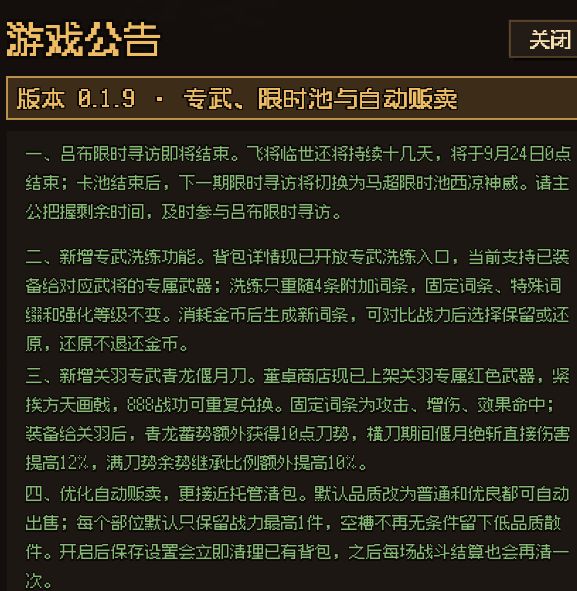 游戏公告

关闭

版本 0.1.9 · 专武、限时池与自动贩卖

一、吕布限时寻访即将结束。飞将临世还将持续十几天，将于9月24日0点结束；卡池结束后，下一期限时寻访将切换为马超限时池西凉神威。请主公把握剩余时间，及时参与吕布限时寻访。

二、新增专武洗练功能。背包详情现已开放专武洗练入口，当前支持已装备给对应武将的专属武器；洗练只重随4条附加词条，固定词条、特殊词缀和强化等级不变。消耗金币后生成新词条，可对比战力后选择保留或还原，还原不退还金币。

三、新增关羽专武青龙偃月刀。董卓商店现已上架关羽专属红色武器，紧挨方天画戟，888战功可重复兑换。固定词条为攻击、增伤、效果命中；装备给关羽后，青龙蓄势额外获得10点刀势，横刀期间偃月绝斩直接伤害提高12%，满刀势余势继承比例额外提高10%。

四、优化自动贩卖，更接近托管清包。默认品质改为普通和优良都可自动出售；每个部位默认只保留战力最高1件，空槽不再无条件留下低品质散件。开启后保存设置会立即清理已有背包，之后每场战斗结算也会再清一次。